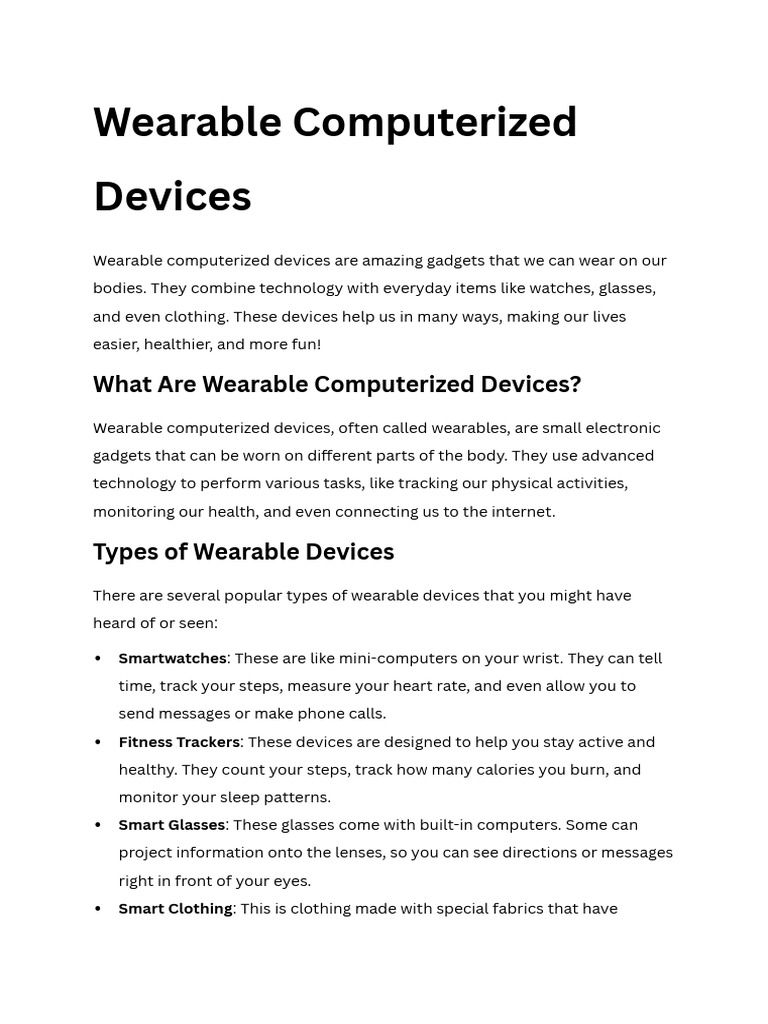 Wearable Computerized Devices

Wearable computerized devices are amazing gadgets that we can wear on our bodies. They combine technology with everyday items like watches, glasses, and even clothing. These devices help us in many ways, making our lives easier, healthier, and more fun!

What Are Wearable Computerized Devices?

Wearable computerized devices, often called wearables, are small electronic gadgets that can be worn on different parts of the body. They use advanced technology to perform various tasks, like tracking our physical activities, monitoring our health, and even connecting us to the internet.

Types of Wearable Devices

There are several popular types of wearable devices that you might have heard of or seen:

• Smartwatches: These are like mini-computers on your wrist. They can tell time, track your steps, measure your heart rate, and even allow you to send messages or make phone calls.
• Fitness Trackers: These devices are designed to help you stay active and healthy. They count your steps, track how many calories you burn, and monitor your sleep patterns.
• Smart Glasses: These glasses come with built-in computers. Some can project information onto the lenses, so you can see directions or messages right in front of your eyes.
• Smart Clothing: This is clothing made with special fabrics that have